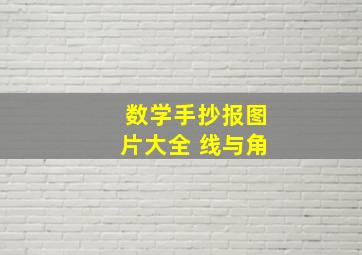 数学手抄报图片大全 线与角